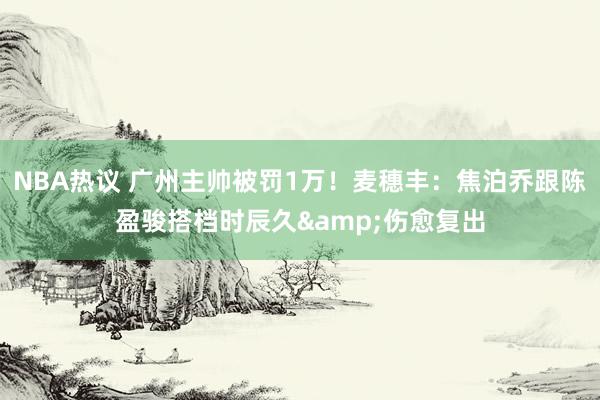 NBA热议 广州主帅被罚1万！麦穗丰：焦泊乔跟陈盈骏搭档时辰久&amp;伤愈复出